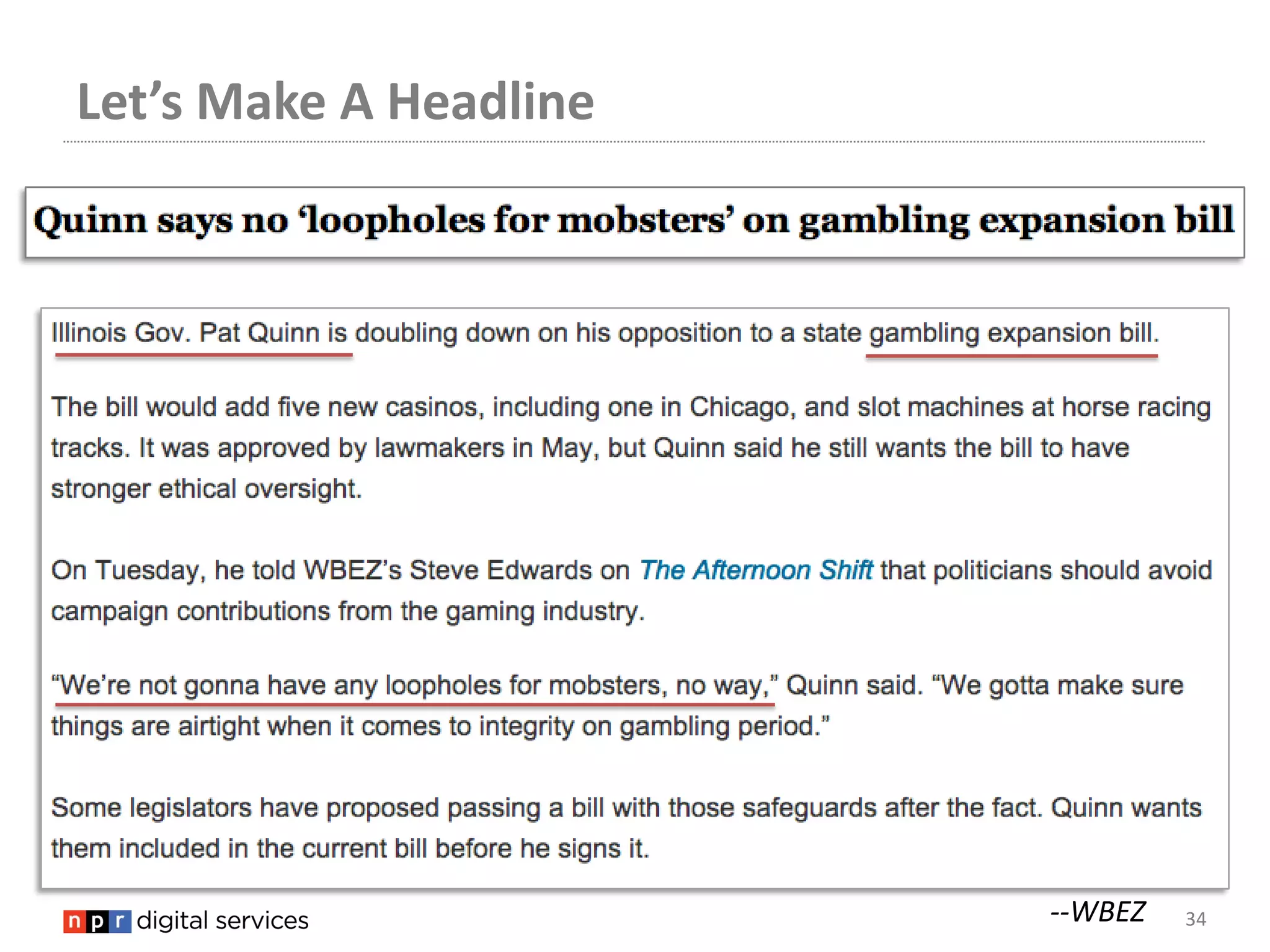 Let's Make A Headline

Quinn says no 'loopholes for mobsters' on gambling expansion bill

Illinois Gov. Pat Quinn is doubling down on his opposition to a state gambling expansion bill.

The bill would add five new casinos, including one in Chicago, and slot machines at horse racing tracks. It was approved by lawmakers in May, but Quinn said he still wants the bill to have stronger ethical oversight.

On Tuesday, he told WBEZ's Steve Edwards on The Afternoon Shift that politicians should avoid campaign contributions from the gaming industry.

"We're not gonna have any loopholes for mobsters, no way," Quinn said. "We gotta make sure things are airtight when it comes to integrity on gambling period."

Some legislators have proposed passing a bill with those safeguards after the fact. Quinn wants them included in the current bill before he signs it.

npr digital services

--WBEZ

34